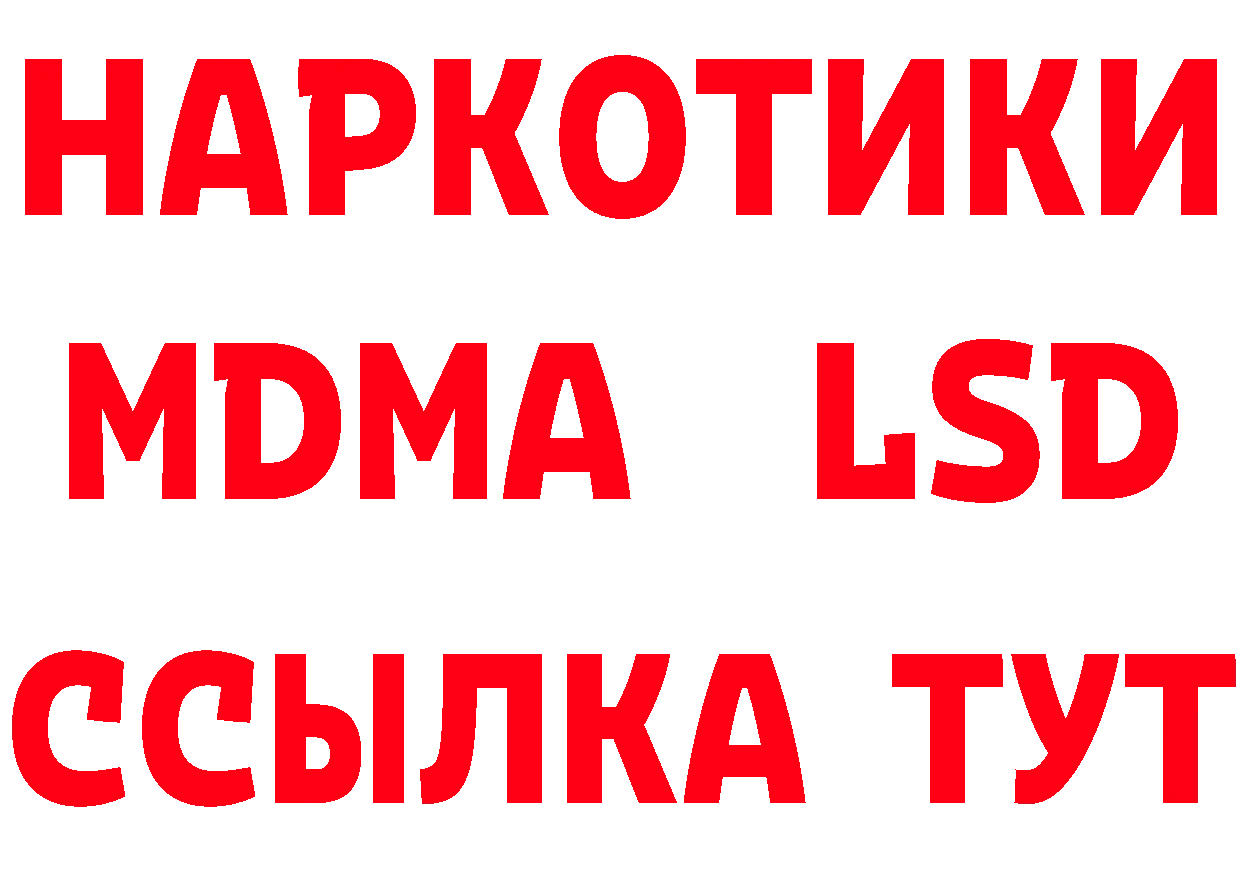 НАРКОТИКИ
MDMA LSD
ССЫЛКА ТУТ